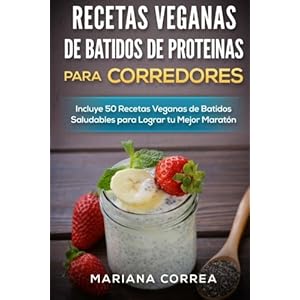 RECETAS VEGANAS DE BATIDOS DE PROTEINAS PARA CORREDORES

Incluye 50 Recetas Veganas de Batidos Saludables para Lograr tu Mejor Maratón

MARIANA CORREA